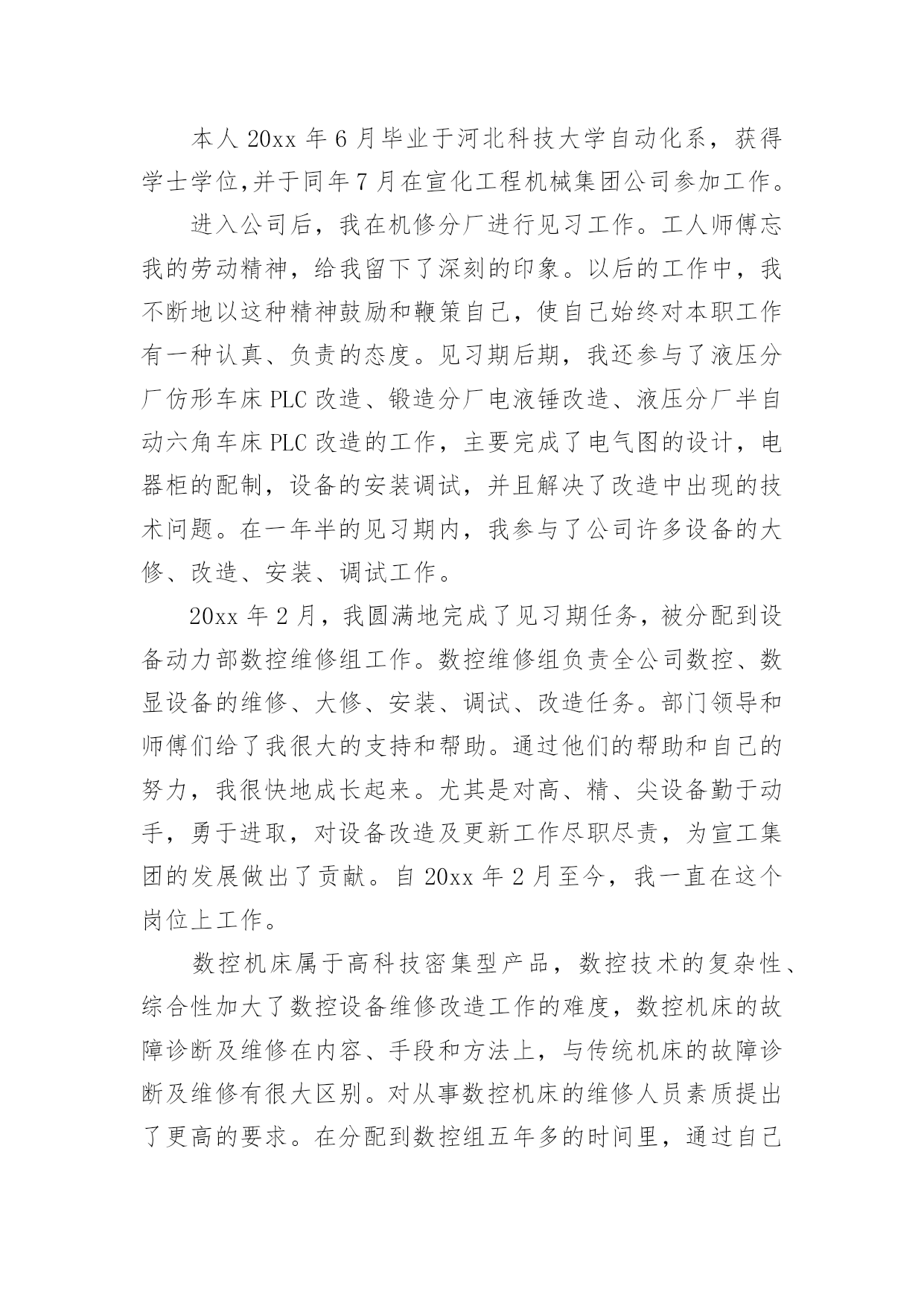 本人 20xx 年 6 月毕业于河北科技大学自动化系，获得学士学位,并于同年 7 月在宣化工程机械集团公司参加工作。

进入公司后，我在机修分厂进行见习工作。工人师傅忘我的劳动精神，给我留下了深刻的印象。以后的工作中，我不断地以这种精神鼓励和鞭策自己，使自己始终对本职工作有一种认真、负责的态度。见习期后期，我还参与了液压分厂仿形车床 PLC 改造、锻造分厂电液锤改造、液压分厂半自动六角车床 PLC 改造的工作，主要完成了电气图的设计，电器柜的配制，设备的安装调试，并且解决了改造中出现的技术问题。在一年半的见习期内，我参与了公司许多设备的大修、改造、安装、调试工作。

20xx 年 2 月，我圆满地完成了见习期任务，被分配到设备动力部数控维修组工作。数控维修组负责全公司数控、数显设备的维修、大修、安装、调试、改造任务。部门领导和师傅们给了我很大的支持和帮助。通过他们的帮助和自己的努力，我很快地成长起来。尤其是对高、精、尖设备勤于动手，勇于进取，对设备改造及更新工作尽职尽责，为宣工集团的发展做出了贡献。自 20xx 年 2 月至今，我一直在这个岗位上工作。

数控机床属于高科技密集型产品，数控技术的复杂性、综合性加大了数控设备维修改造工作的难度，数控机床的故障诊断及维修在内容、手段和方法上，与传统机床的故障诊断及维修有很大区别。对从事数控机床的维修人员素质提出了更高的要求。在分配到数控组五年多的时间里，通过自己